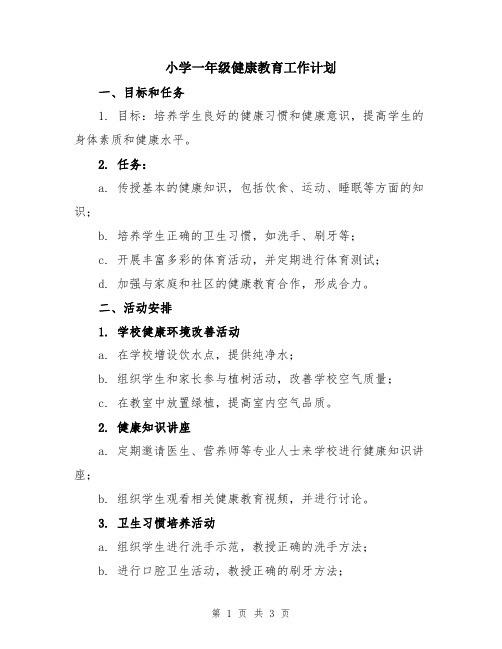 小学一年级健康教育工作计划

一、目标和任务

1. 目标：培养学生良好的健康习惯和健康意识，提高学生的身体素质和健康水平。

2. 任务：

a. 传授基本的健康知识，包括饮食、运动、睡眠等方面的知识；

b. 培养学生正确的卫生习惯，如洗手、刷牙等；

c. 开展丰富多彩的体育活动，并定期进行体育测试；

d. 加强与家庭和社区的健康教育合作，形成合力。

二、活动安排

1. 学校健康环境改善活动

a. 在学校增设饮水点，提供纯净水；

b. 组织学生和家长参与植树活动，改善学校空气质量；

c. 在教室中放置绿植，提高室内空气品质。

2. 健康知识讲座

a. 定期邀请医生、营养师等专业人士来学校进行健康知识讲座；

b. 组织学生观看相关健康教育视频，并进行讨论。

3. 卫生习惯培养活动

a. 组织学生进行洗手示范，教授正确的洗手方法；

b. 进行口腔卫生活动，教授正确的刷牙方法；

第 1 页 共 3 页